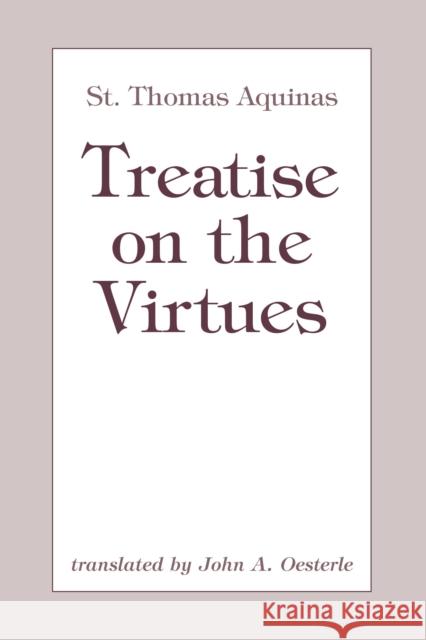 St. Thomas Aquinas

Treatise on the Virtues

translated by John A. Oesterle